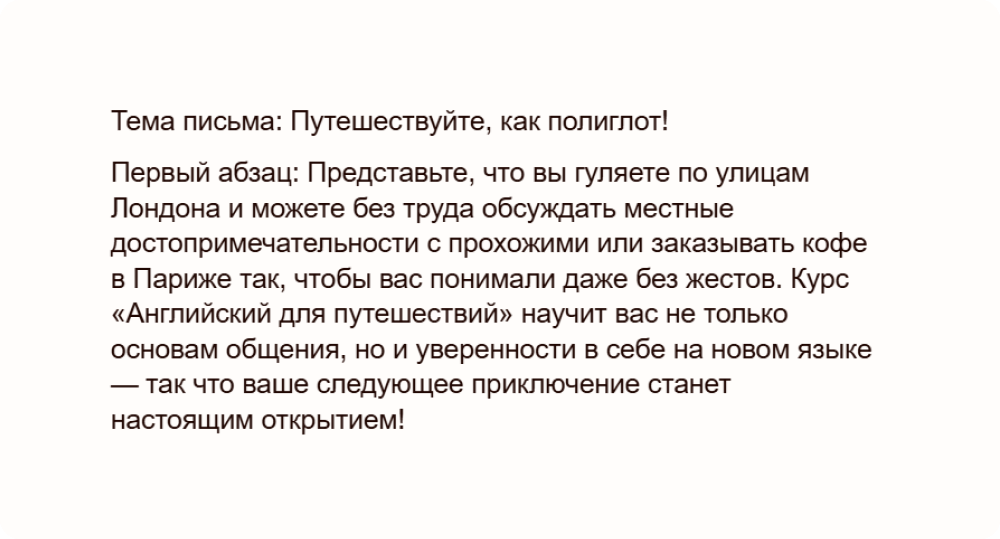 Тема письма: Путешествуйте, как полиглот!

Первый абзац: Представьте, что вы гуляете по улицам Лондона и можете без труда обсуждать местные достопримечательности с прохожими или заказывать кофе в Париже так, чтобы вас понимали даже без жестов. Курс «Английский для путешествий» научит вас не только основам общения, но и уверенности в себе на новом языке — так что ваше следующее приключение станет настоящим открытием!